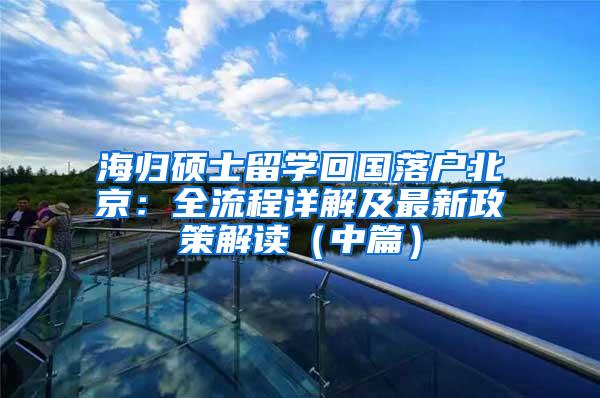 海归硕士留学回国落户北京：全流程详解及最新政策解读（中篇）